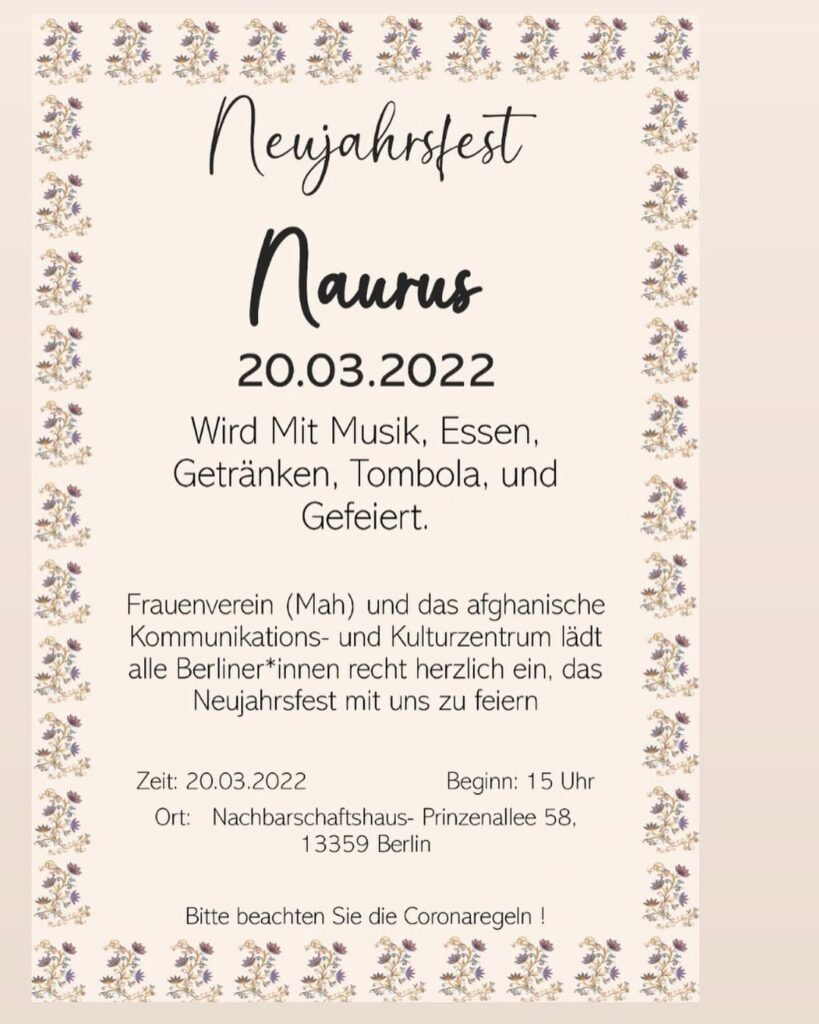 Neujahrsfest

Naurus

20.03.2022

Wird Mit Musik, Essen, Getränken, Tombola, und Gefeiert.

Frauenverein (Mah) und das afghanische Kommunikations- und Kulturzentrum lädt alle Berliner*innen recht herzlich ein, das Neujahrsfest mit uns zu feiern

Zeit: 20.03.2022 Beginn: 15 Uhr

Ort: Nachbarschaftshaus- Prinzenallee 58,
13359 Berlin

Bitte beachten Sie die Coronaregeln !